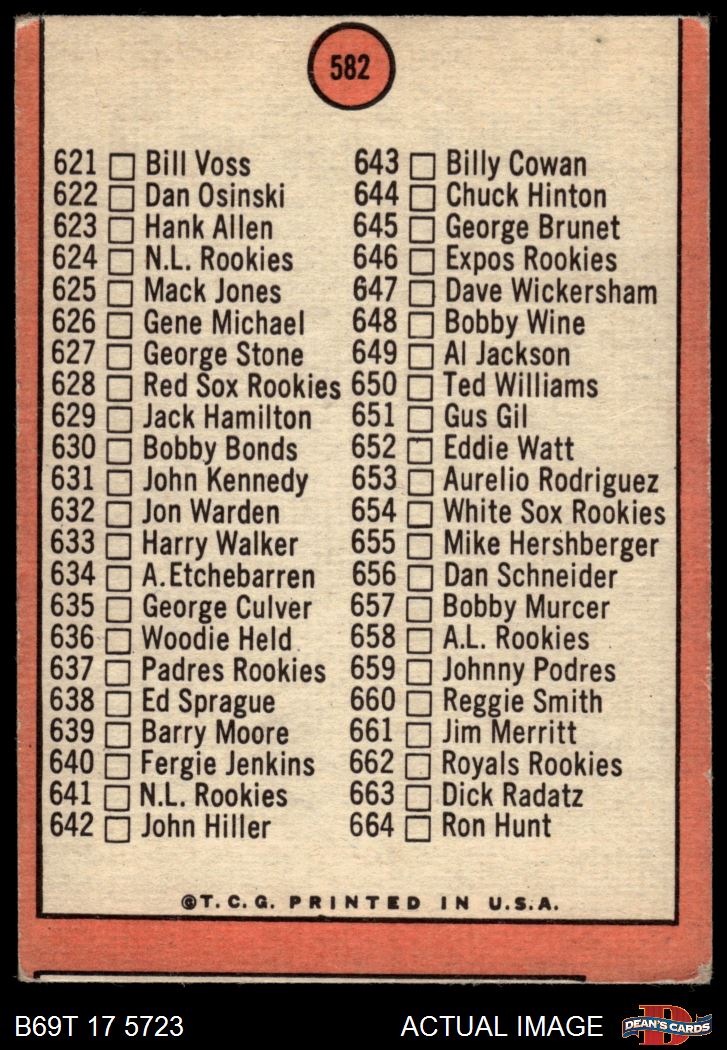 582

621 ☐ Bill Voss
622 ☐ Dan Osinski
623 ☐ Hank Allen
624 ☐ N.L. Rookies
625 ☐ Mack Jones
626 ☐ Gene Michael
627 ☐ George Stone
628 ☐ Red Sox Rookies
629 ☐ Jack Hamilton
630 ☐ Bobby Bonds
631 ☐ John Kennedy
632 ☐ Jon Warden
633 ☐ Harry Walker
634 ☐ A.Etchebarren
635 ☐ George Culver
636 ☐ Woodie Held
637 ☐ Padres Rookies
638 ☐ Ed Sprague
639 ☐ Barry Moore
640 ☐ Fergie Jenkins
641 ☐ N.L. Rookies
642 ☐ John Hiller

643 ☐ Billy Cowan
644 ☐ Chuck Hinton
645 ☐ George Brunet
646 ☐ Expos Rookies
647 ☐ Dave Wickersham
648 ☐ Bobby Wine
649 ☐ Al Jackson
650 ☐ Ted Williams
651 ☐ Gus Gil
652 ☐ Eddie Watt
653 ☐ Aurelio Rodriguez
654 ☐ White Sox Rookies
655 ☐ Mike Hershberger
656 ☐ Dan Schneider
657 ☐ Bobby Murcer
658 ☐ A.L. Rookies
659 ☐ Johnny Podres
660 ☐ Reggie Smith
661 ☐ Jim Merritt
662 ☐ Royals Rookies
663 ☐ Dick Radatz
664 ☐ Ron Hunt

©T.C.G. PRINTED IN U.S.A.

B69T 17 5723
ACTUAL IMAGE
DEAN'S CARDS